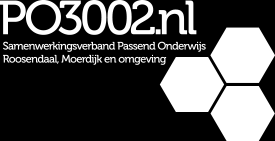 PO3002.nl
Samenwerkingsverband Passend Onderwijs Roosendaal, Moerdijk en omgeving